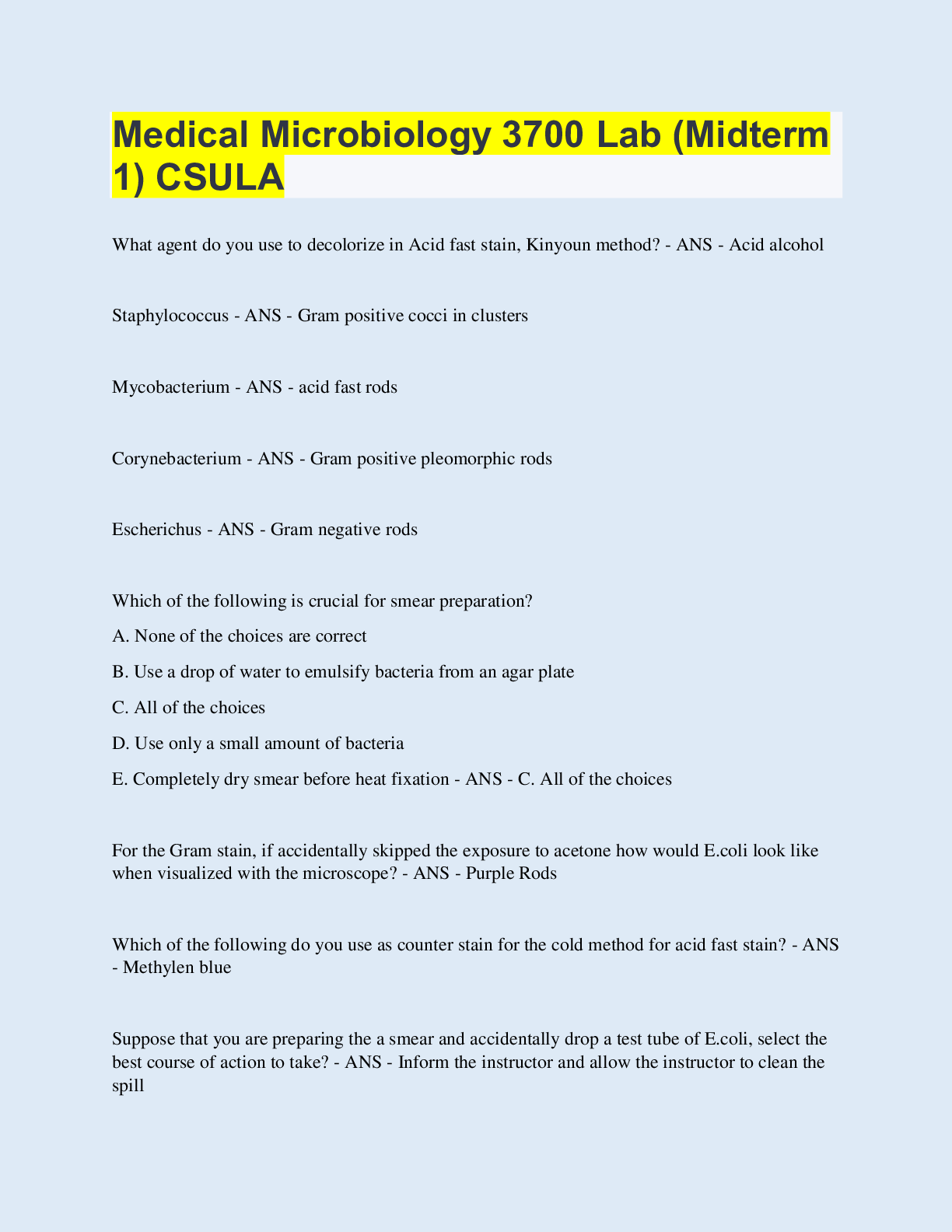 Medical Microbiology 3700 Lab (Midterm 1) CSULA

What agent do you use to decolorize in Acid fast stain, Kinyoun method? - ANS - Acid alcohol

Staphylococcus - ANS - Gram positive cocci in clusters

Mycobacterium - ANS - acid fast rods

Corynebacterium - ANS - Gram positive pleomorphic rods

Escherichus - ANS - Gram negative rods

Which of the following is crucial for smear preparation?

A. None of the choices are correct

B. Use a drop of water to emulsify bacteria from an agar plate

C. All of the choices

D. Use only a small amount of bacteria

E. Completely dry smear before heat fixation - ANS - C. All of the choices

For the Gram stain, if accidentally skipped the exposure to acetone how would E.coli look like when visualized with the microscope? - ANS - Purple Rods

Which of the following do you use as counter stain for the cold method for acid fast stain? - ANS - Methylen blue

Suppose that you are preparing the a smear and accidentally drop a test tube of E.coli, select the best course of action to take? - ANS - Inform the instructor and allow the instructor to clean the spill